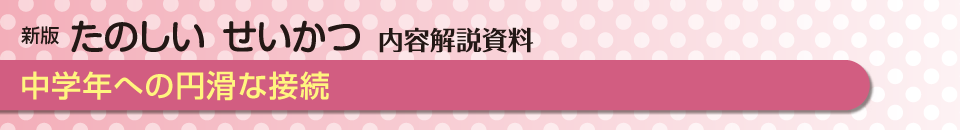 新版 たのしい せいかつ 内容解説資料

中学年への円滑な接続